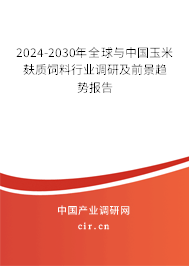 2024-2030年全球与中国玉米麸质饲料行业调研及前景趋势报告

中国产业调研网

cir.cn